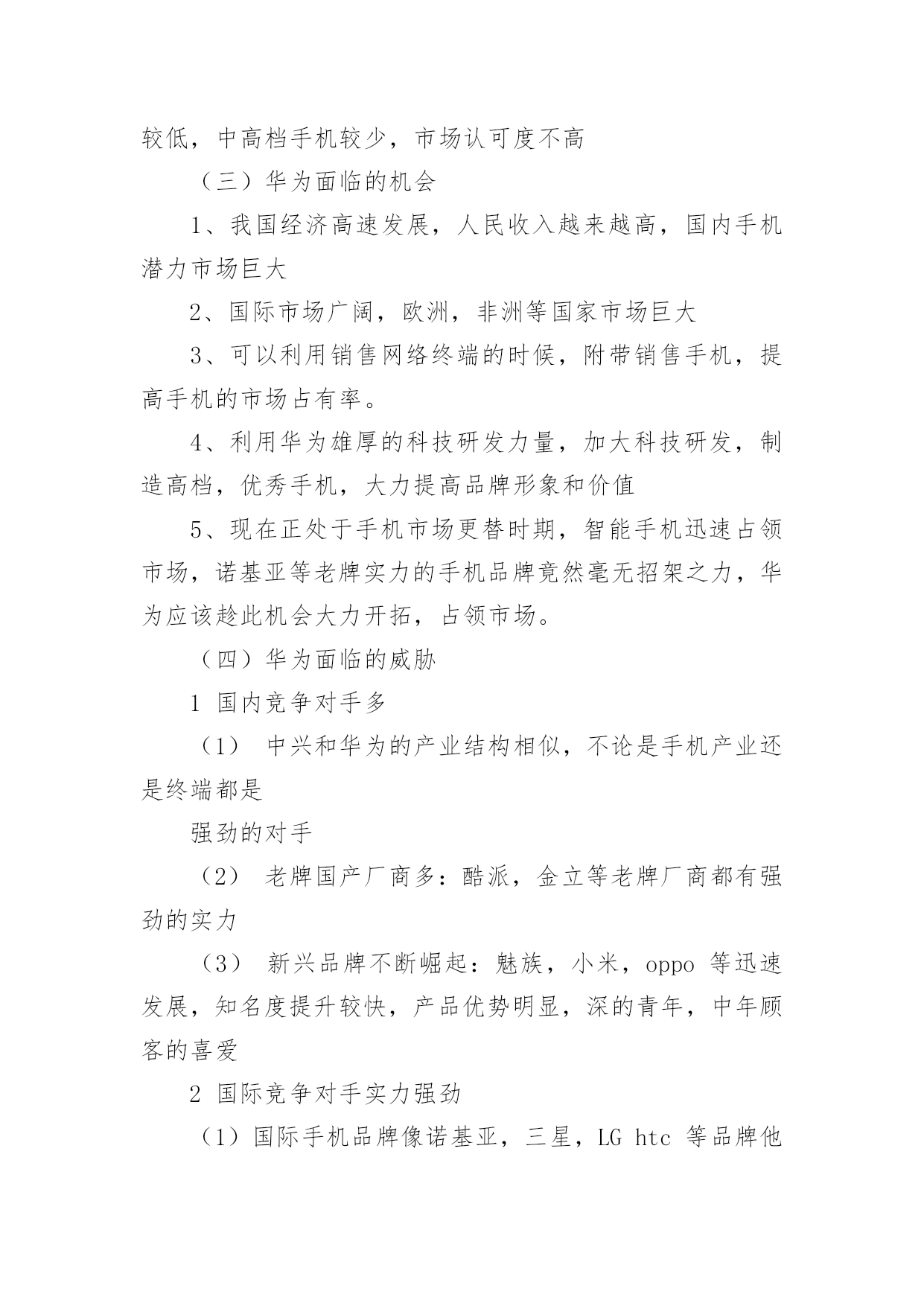 较低，中高档手机较少，市场认可度不高

（三）华为面临的机会

1、我国经济高速发展，人民收入越来越高，国内手机潜力市场巨大

2、国际市场广阔，欧洲，非洲等国家市场巨大

3、可以利用销售网络终端的时候，附带销售手机，提高手机的市场占有率。

4、利用华为雄厚的科技研发力量，加大科技研发，制造高档，优秀手机，大力提高品牌形象和价值

5、现在正处于手机市场更替时期，智能手机迅速占领市场，诺基亚等老牌实力的手机品牌竟然毫无招架之力，华为应该趁此机会大力开拓，占领市场。

（四）华为面临的威胁

1 国内竞争对手多

（1） 中兴和华为的产业结构相似，不论是手机产业还是终端都是

强劲的对手

（2） 老牌国产厂商多：酷派，金立等老牌厂商都有强劲的实力

（3） 新兴品牌不断崛起：魅族，小米，oppo 等迅速发展，知名度提升较快，产品优势明显，深的青年，中年顾客的喜爱

2 国际竞争对手实力强劲

（1）国际手机品牌像诺基亚，三星，LG htc 等品牌他